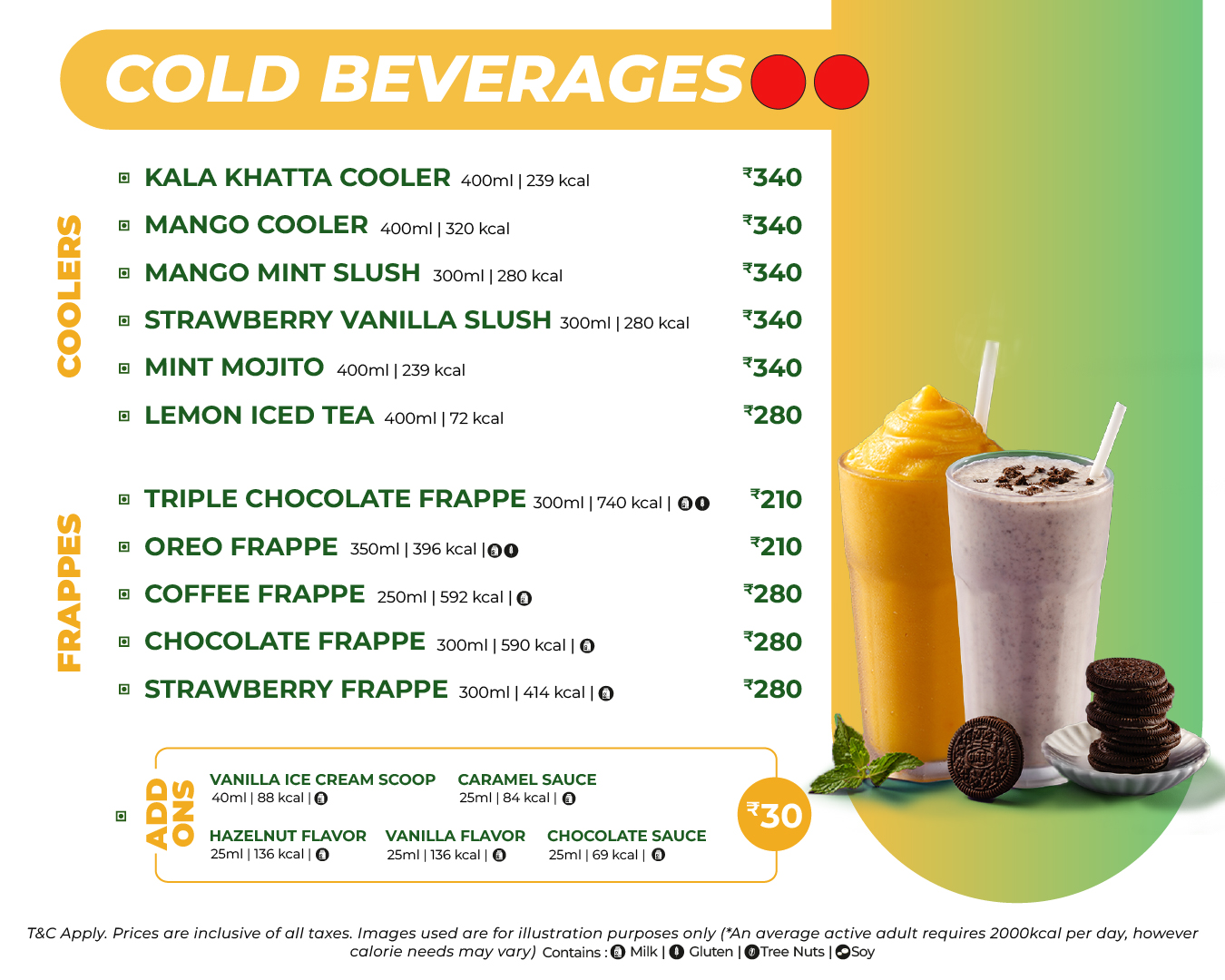 COLD BEVERAGES

COOLERS

KALA KHATTA COOLER 400ml | 239 kcal ₹340

MANGO COOLER 400ml | 320 kcal ₹340

MANGO MINT SLUSH 300ml | 280 kcal ₹340

STRAWBERRY VANILLA SLUSH 300ml | 280 kcal ₹340

MINT MOJITO 400ml | 239 kcal ₹340

LEMON ICED TEA 400ml | 72 kcal ₹280

FRAPPES

TRIPLE CHOCOLATE FRAPPE 300ml | 740 kcal | ₹210

OREO FRAPPE 350ml | 396 kcal | ₹210

COFFEE FRAPPE 250ml | 592 kcal | ₹280

CHOCOLATE FRAPPE 300ml | 590 kcal | ₹280

STRAWBERRY FRAPPE 300ml | 414 kcal | ₹280

ADD ONS

VANILLA ICE CREAM SCOOP 40ml | 88 kcal |

CARAMEL SAUCE 25ml | 84 kcal |

HAZELNUT FLAVOR 25ml | 136 kcal |

VANILLA FLAVOR 25ml | 136 kcal |

CHOCOLATE SAUCE 25ml | 69 kcal |

₹30

T&C Apply. Prices are inclusive of all taxes. Images used are for illustration purposes only (*An average active adult requires 2000kcal per day, however calorie needs may vary) Contains : Milk | Gluten | Tree Nuts | Soy